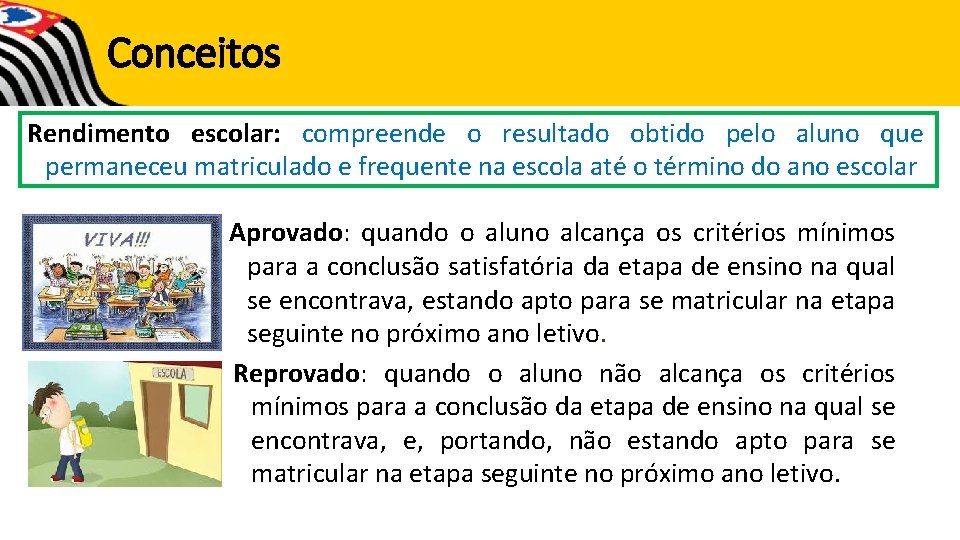 Conceitos

Rendimento escolar: compreende o resultado obtido pelo aluno que permaneceu matriculado e frequente na escola até o término do ano escolar

VIVA!!!

Aprovado: quando o aluno alcança os critérios mínimos para a conclusão satisfatória da etapa de ensino na qual se encontrava, estando apto para se matricular na etapa seguinte no próximo ano letivo.

ESCOLA

Reprovado: quando o aluno não alcança os critérios mínimos para a conclusão da etapa de ensino na qual se encontrava, e, portando, não estando apto para se matricular na etapa seguinte no próximo ano letivo.